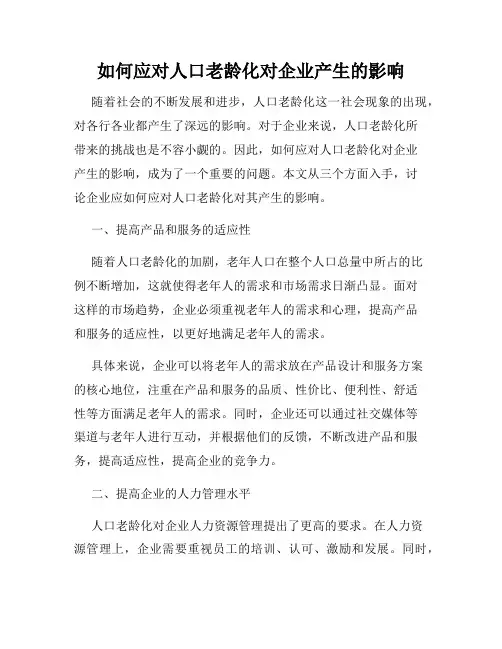 如何应对人口老龄化对企业产生的影响

随着社会的不断发展和进步，人口老龄化这一社会现象的出现，对各行各业都产生了深远的影响。对于企业来说，人口老龄化所带来的挑战也是不容小觑的。因此，如何应对人口老龄化对企业产生的影响，成为了一个重要的问题。本文从三个方面入手，讨论企业应如何应对人口老龄化对其产生的影响。

一、提高产品和服务的适应性

随着人口老龄化的加剧，老年人口在整个人口总量中所占的比例不断增加，这就使得老年人的需求和市场需求日渐凸显。面对这样的市场趋势，企业必须重视老年人的需求和心理，提高产品和服务的适应性，以更好地满足老年人的需求。

具体来说，企业可以将老年人的需求放在产品设计和服务方案的核心地位，注重在产品和服务的品质、性价比、便利性、舒适性等方面满足老年人的需求。同时，企业还可以通过社交媒体等渠道与老年人进行互动，并根据他们的反馈，不断改进产品和服务，提高适应性，提高企业的竞争力。

二、提高企业的人力管理水平

人口老龄化对企业人力资源管理提出了更高的要求。在人力资源管理上，企业需要重视员工的培训、认可、激励和发展。同时，